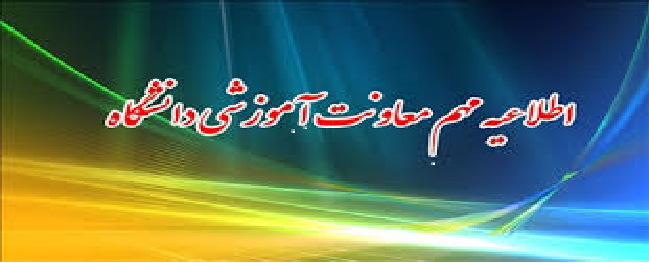 اطلاعیه مهم معاونت آموزشی دانشگاه